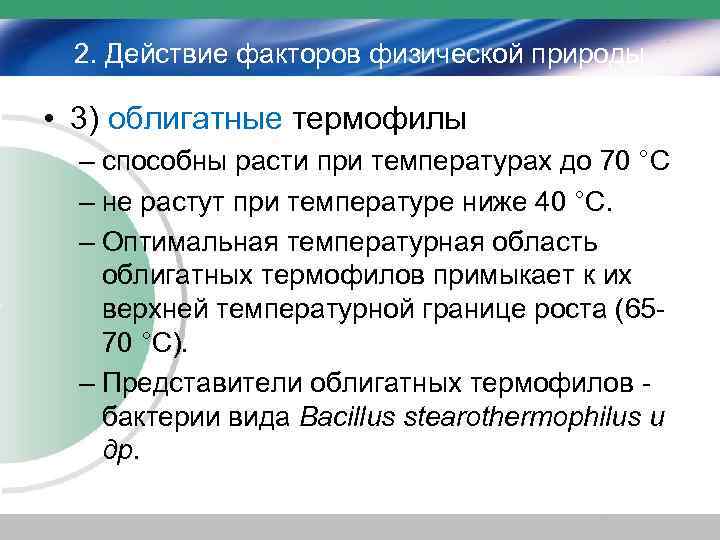 2. Действие факторов физической природы

• 3) облигатные термофилы

– способны расти при температурах до 70 °С

– не растут при температуре ниже 40 °С.

– Оптимальная температурная область облигатных термофилов примыкает к их верхней температурной границе роста (65-70 °С).

– Представители облигатных термофилов - бактерии вида Bacillus stearothermophilus и др.